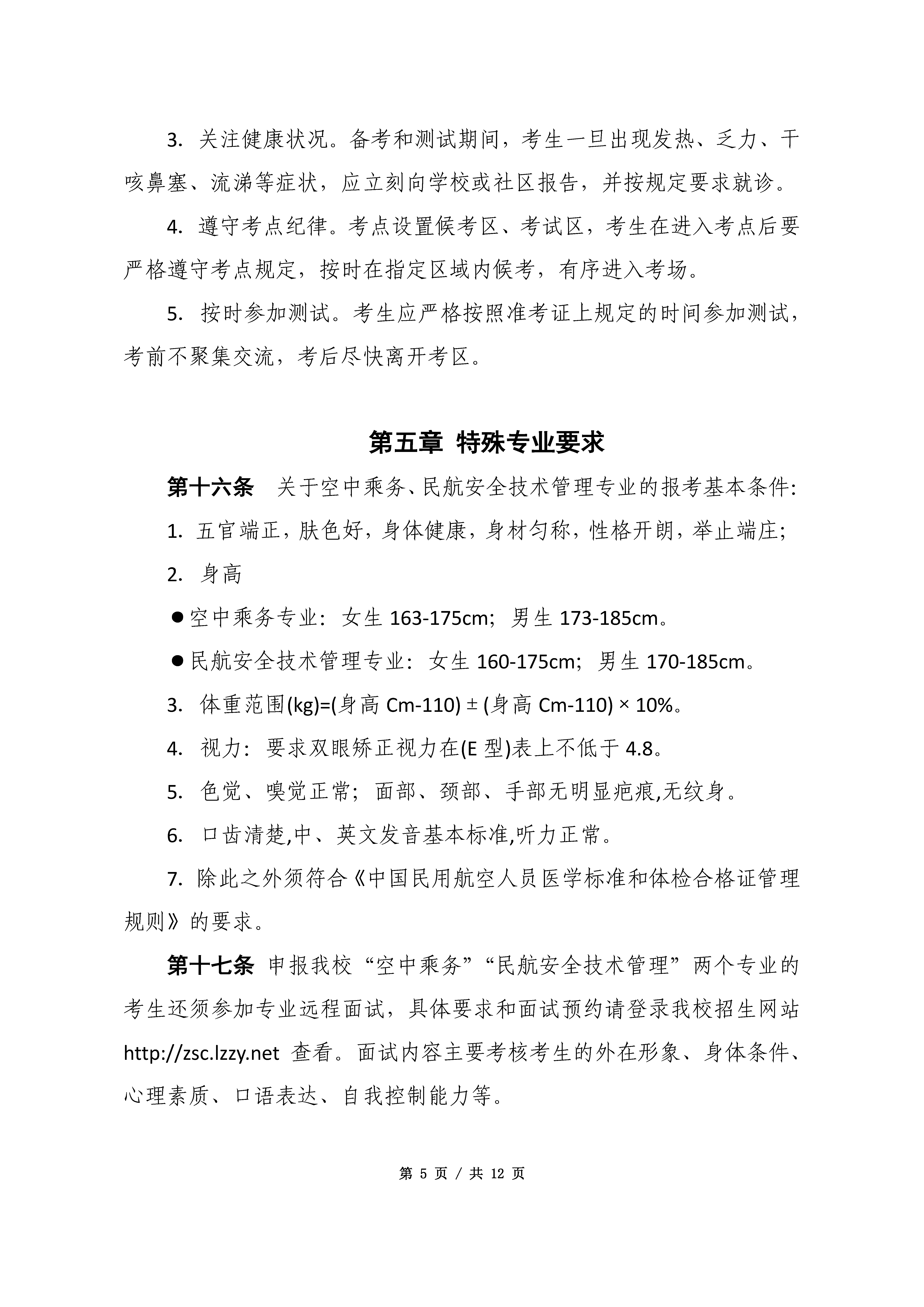 3. 关注健康状况。备考和测试期间，考生一旦出现发热、乏力、干咳鼻塞、流涕等症状，应立刻向学校或社区报告，并按规定要求就诊。

4. 遵守考点纪律。考点设置候考区、考试区，考生在进入考点后要严格遵守考点规定，按时在指定区域内候考，有序进入考场。

5. 按时参加测试。考生应严格按照准考证上规定的时间参加测试，考前不聚集交流，考后尽快离开考区。

第五章 特殊专业要求

第十六条 关于空中乘务、民航安全技术管理专业的报考基本条件:

1. 五官端正，肤色好，身体健康，身材匀称，性格开朗，举止端庄;

2. 身高

●空中乘务专业：女生 163-175cm；男生 173-185cm。

●民航安全技术管理专业：女生 160-175cm；男生 170-185cm。

3. 体重范围(kg)=(身高 Cm-110) ± (身高 Cm-110) × 10%。

4. 视力：要求双眼矫正视力在(E 型)表上不低于 4.8。

5. 色觉、嗅觉正常；面部、颈部、手部无明显疤痕,无纹身。

6. 口齿清楚,中、英文发音基本标准,听力正常。

7. 除此之外须符合《中国民用航空人员医学标准和体检合格证管理规则》的要求。

第十七条 申报我校“空中乘务”“民航安全技术管理”两个专业的考生还须参加专业远程面试，具体要求和面试预约请登录我校招生网站 http://zsc.lzzy.net 查看。面试内容主要考核考生的外在形象、身体条件、心理素质、口语表达、自我控制能力等。

第 5 页 / 共 12 页